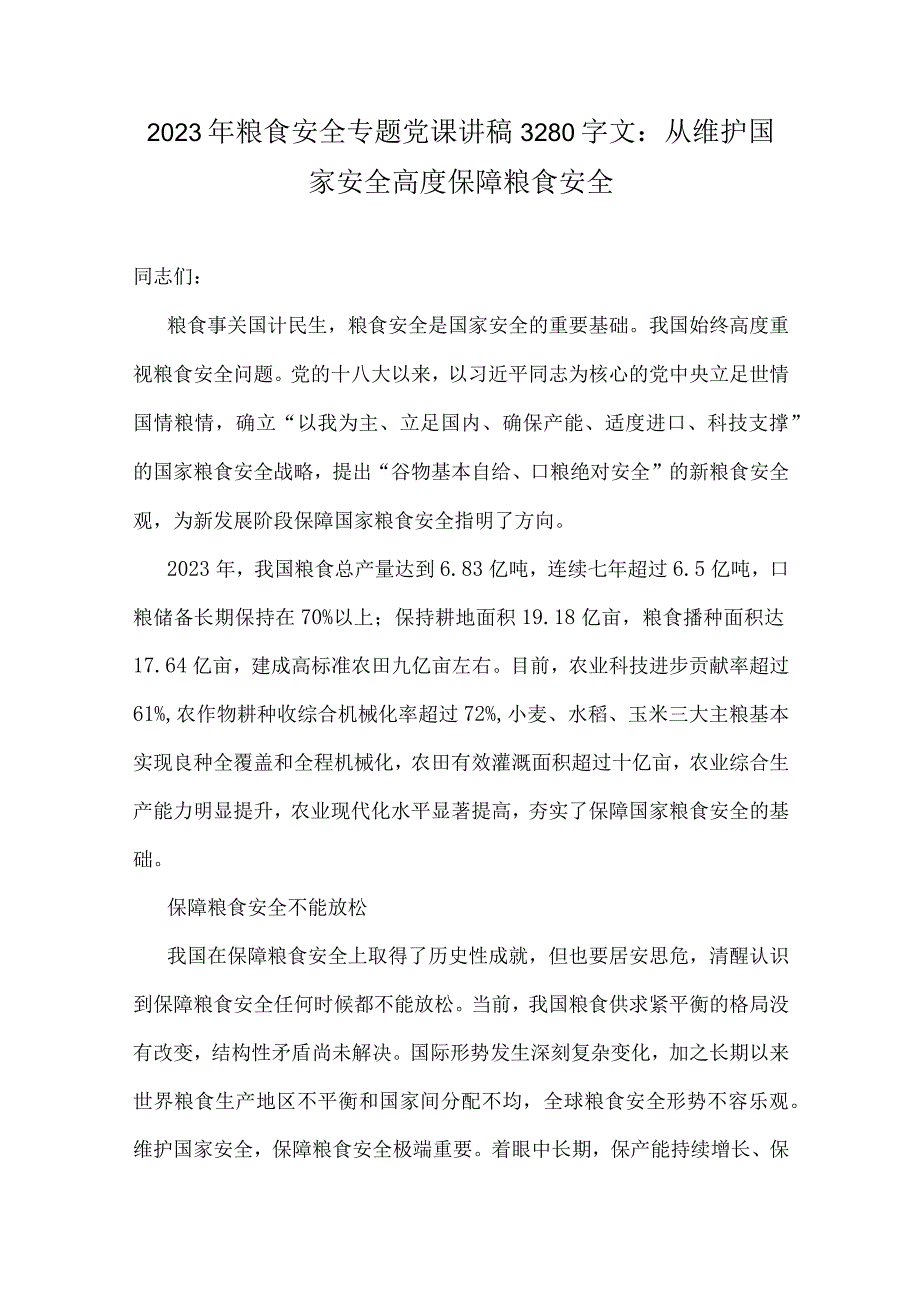 2023年粮食安全专题党课讲稿3280字文：从维护国家安全高度保障粮食安全

同志们：

粮食事关国计民生，粮食安全是国家安全的重要基础。我国始终高度重视粮食安全问题。党的十八大以来，以习近平同志为核心的党中央立足世情国情粮情，确立“以我为主、立足国内、确保产能、适度进口、科技支撑”的国家粮食安全战略，提出“谷物基本自给、口粮绝对安全”的新粮食安全观，为新发展阶段保障国家粮食安全指明了方向。

2023年，我国粮食总产量达到6.83亿吨，连续七年超过6.5亿吨，口粮储备长期保持在70%以上；保持耕地面积19.18亿亩，粮食播种面积达17.64亿亩，建成高标准农田九亿亩左右。目前，农业科技进步贡献率超过61%，农作物耕种收综合机械化率超过72%，小麦、水稻、玉米三大主粮基本实现良种全覆盖和全程机械化，农田有效灌溉面积超过十亿亩，农业综合生产能力明显提升，农业现代化水平显著提高，夯实了保障国家粮食安全的基础。

保障粮食安全不能放松

我国在保障粮食安全上取得了历史性成就，但也要居安思危，清醒认识到保障粮食安全任何时候都不能放松。当前，我国粮食供求紧平衡的格局没有改变，结构性矛盾尚未解决。国际形势发生深刻复杂变化，加之长期以来世界粮食生产地区不平衡和国家间分配不均，全球粮食安全形势不容乐观。维护国家安全，保障粮食安全极端重要。着眼中长期，保产能持续增长、保